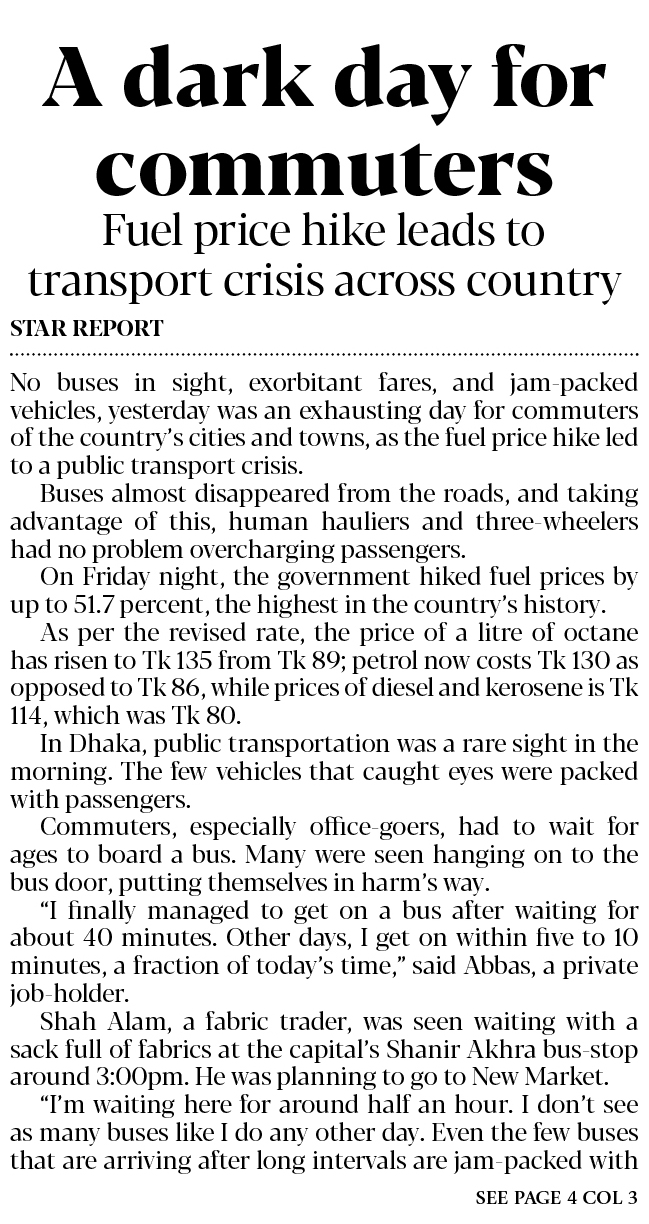 A dark day for commuters

Fuel price hike leads to transport crisis across country

STAR REPORT

No buses in sight, exorbitant fares, and jam-packed vehicles, yesterday was an exhausting day for commuters of the country's cities and towns, as the fuel price hike led to a public transport crisis.

Buses almost disappeared from the roads, and taking advantage of this, human hauliers and three-wheelers had no problem overcharging passengers.

On Friday night, the government hiked fuel prices by up to 51.7 percent, the highest in the country's history.

As per the revised rate, the price of a litre of octane has risen to Tk 135 from Tk 89; petrol now costs Tk 130 as opposed to Tk 86, while prices of diesel and kerosene is Tk 114, which was Tk 80.

In Dhaka, public transportation was a rare sight in the morning. The few vehicles that caught eyes were packed with passengers.

Commuters, especially office-goers, had to wait for ages to board a bus. Many were seen hanging on to the bus door, putting themselves in harm's way.

"I finally managed to get on a bus after waiting for about 40 minutes. Other days, I get on within five to 10 minutes, a fraction of today's time," said Abbas, a private job-holder.

Shah Alam, a fabric trader, was seen waiting with a sack full of fabrics at the capital's Shanir Akhra bus-stop around 3:00pm. He was planning to go to New Market.

"I'm waiting here for around half an hour. I don't see as many buses like I do any other day. Even the few buses that are arriving after long intervals are jam-packed with

SEE PAGE 4 COL 3